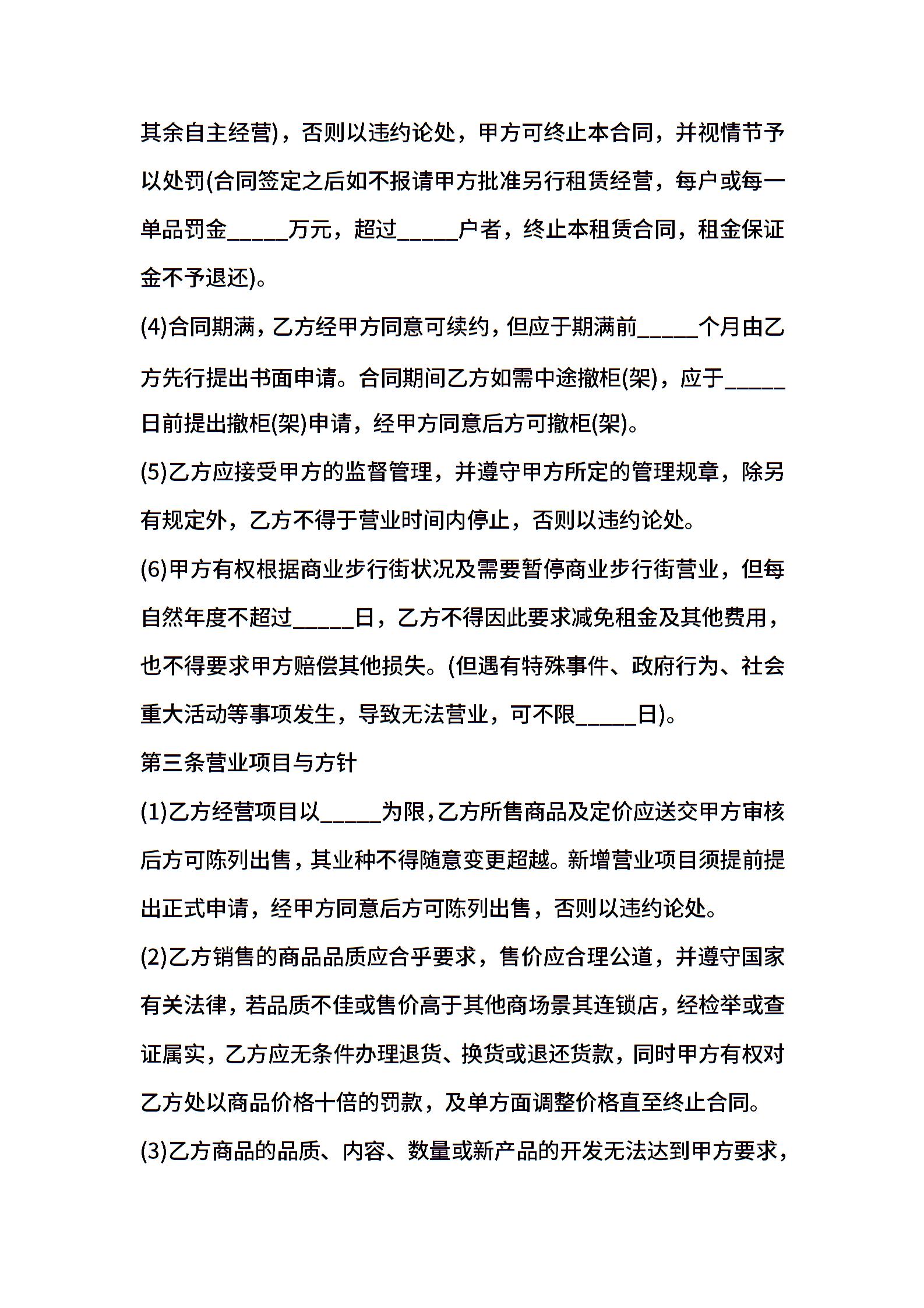 其余自主经营)，否则以违约论处，甲方可终止本合同，并视情节予以处罚(合同签定之后如不报请甲方批准另行租赁经营，每户或每一单品罚金_____万元，超过_____户者，终止本租赁合同，租金保证金不予退还)。

(4)合同期满，乙方经甲方同意可续约，但应于期满前_____个月由乙方先行提出书面申请。合同期间乙方如需中途撤柜(架)，应于_____日前提出撤柜(架)申请，经甲方同意后方可撤柜(架)。

(5)乙方应接受甲方的监督管理，并遵守甲方所定的管理规章，除另有规定外，乙方不得于营业时间内停止，否则以违约论处。

(6)甲方有权根据商业步行街状况及需要暂停商业步行街营业，但每自然年度不超过_____日，乙方不得因此要求减免租金及其他费用，也不得要求甲方赔偿其他损失。(但遇有特殊事件、政府行为、社会重大活动等事项发生，导致无法营业，可不限_____日)。

第三条营业项目与方针

(1)乙方经营项目以_____为限，乙方所售商品及定价应送交甲方审核后方可陈列出售，其业种不得随意变更超越。新增营业项目须提前提出正式申请，经甲方同意后方可陈列出售，否则以违约论处。

(2)乙方销售的商品品质应合乎要求，售价应合理公道，并遵守国家有关法律，若品质不佳或售价高于其他商场景其连锁店，经检举或查证属实，乙方应无条件办理退货、换货或退还货款，同时甲方有权对乙方处以商品价格十倍的罚款，及单方面调整价格直至终止合同。

(3)乙方商品的品质、内容、数量或新产品的开发无法达到甲方要求，